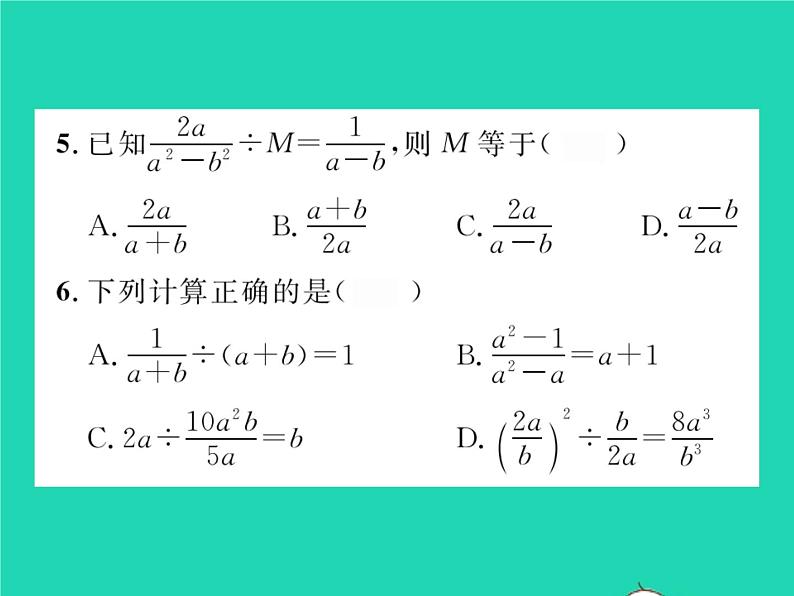 5. 已知$\frac{2a}{a^2-b^2}\div M=\frac{1}{a-b}$,则 $M$ 等于(　　)

A. $\frac{2a}{a+b}$　　B. $\frac{a+b}{2a}$　　C. $\frac{2a}{a-b}$　　D. $\frac{a-b}{2a}$

6. 下列计算正确的是(　　)

A. $\frac{1}{a+b}\div(a+b)=1$　　B. $\frac{a^2-1}{a^2-a}=a+1$

C. $2a\div\frac{10a^2b}{5a}=b$　　D. $\left(\frac{2a}{b}\right)^2\div\frac{b}{2a}=\frac{8a^3}{b^3}$